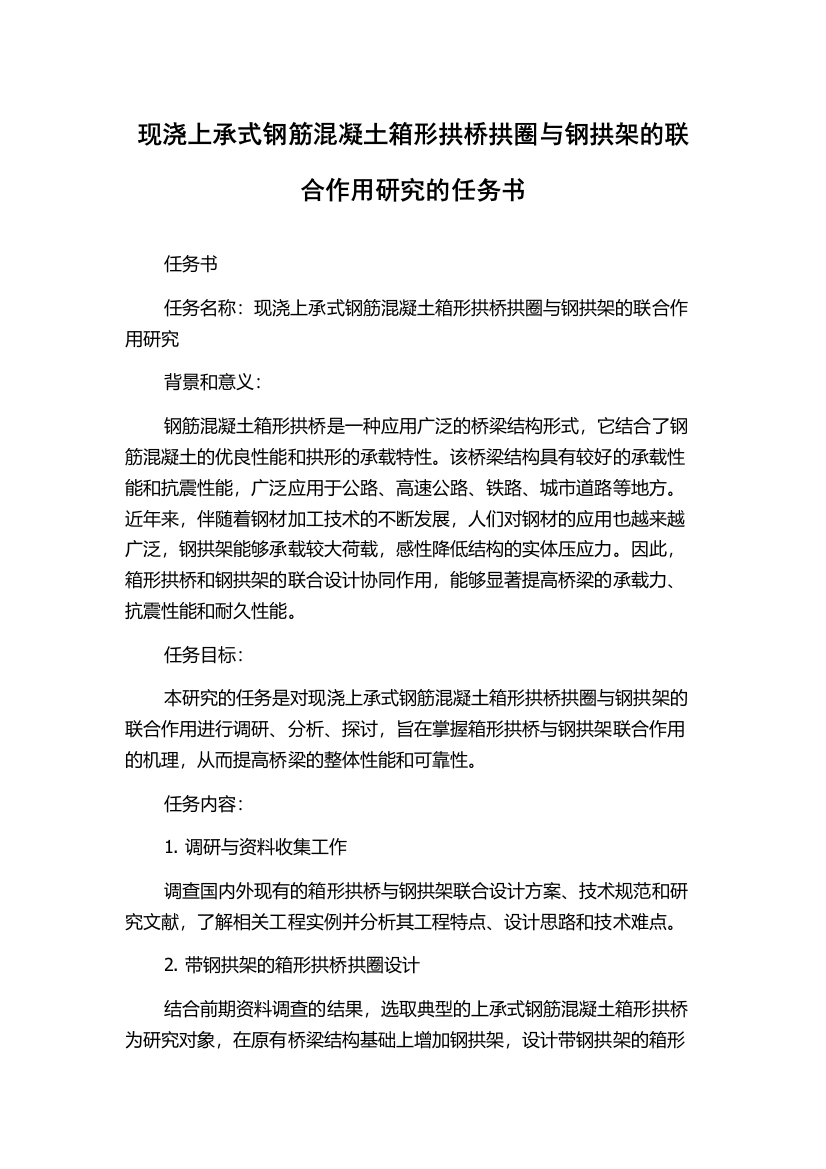 现浇上承式钢筋混凝土箱形拱桥拱圈与钢拱架的联合作用研究的任务书

任务书

任务名称：现浇上承式钢筋混凝土箱形拱桥拱圈与钢拱架的联合作用研究

背景和意义：

钢筋混凝土箱形拱桥是一种应用广泛的桥梁结构形式，它结合了钢筋混凝土的优良性能和拱形的承载特性。该桥梁结构具有较好的承载性能和抗震性能，广泛应用于公路、高速公路、铁路、城市道路等地方。近年来，伴随着钢材加工技术的不断发展，人们对钢材的应用也越来越广泛，钢拱架能够承载较大荷载，感性降低结构的实体压应力。因此，箱形拱桥和钢拱架的联合设计协同作用，能够显著提高桥梁的承载力、抗震性能和耐久性能。

任务目标：

本研究的任务是对现浇上承式钢筋混凝土箱形拱桥拱圈与钢拱架的联合作用进行调研、分析、探讨，旨在掌握箱形拱桥与钢拱架联合作用的机理，从而提高桥梁的整体性能和可靠性。

任务内容：

1. 调研与资料收集工作

调查国内外现有的箱形拱桥与钢拱架联合设计方案、技术规范和研究文献，了解相关工程实例并分析其工程特点、设计思路和技术难点。

2. 带钢拱架的箱形拱桥拱圈设计

结合前期资料调查的结果，选取典型的上承式钢筋混凝土箱形拱桥为研究对象，在原有桥梁结构基础上增加钢拱架，设计带钢拱架的箱形